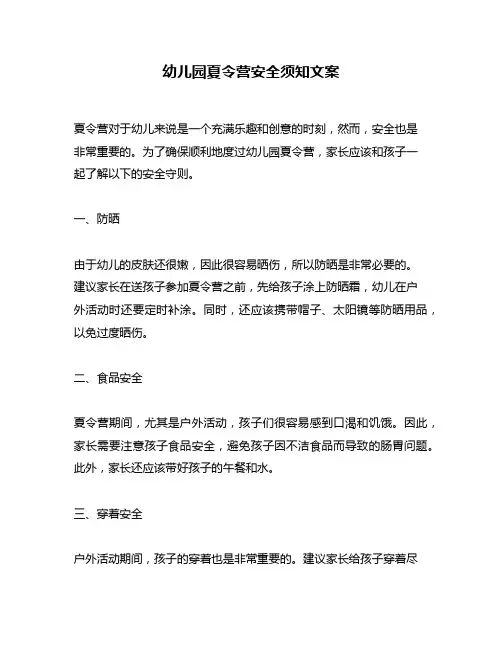 幼儿园夏令营安全须知文案

夏令营对于幼儿来说是一个充满乐趣和创意的时刻，然而，安全也是非常重要的。为了确保顺利地度过幼儿园夏令营，家长应该和孩子一起了解以下的安全守则。

一、防晒

由于幼儿的皮肤还很嫩，因此很容易晒伤，所以防晒是非常必要的。建议家长在送孩子参加夏令营之前，先给孩子涂上防晒霜，幼儿在户外活动时还要定时补涂。同时，还应该携带帽子、太阳镜等防晒用品，以免过度晒伤。

二、食品安全

夏令营期间，尤其是户外活动，孩子们很容易感到口渴和饥饿。因此，家长需要注意孩子食品安全，避免孩子因不洁食品而导致的肠胃问题。此外，家长还应该带好孩子的午餐和水。

三、穿着安全

户外活动期间，孩子的穿着也是非常重要的。建议家长给孩子穿着尽